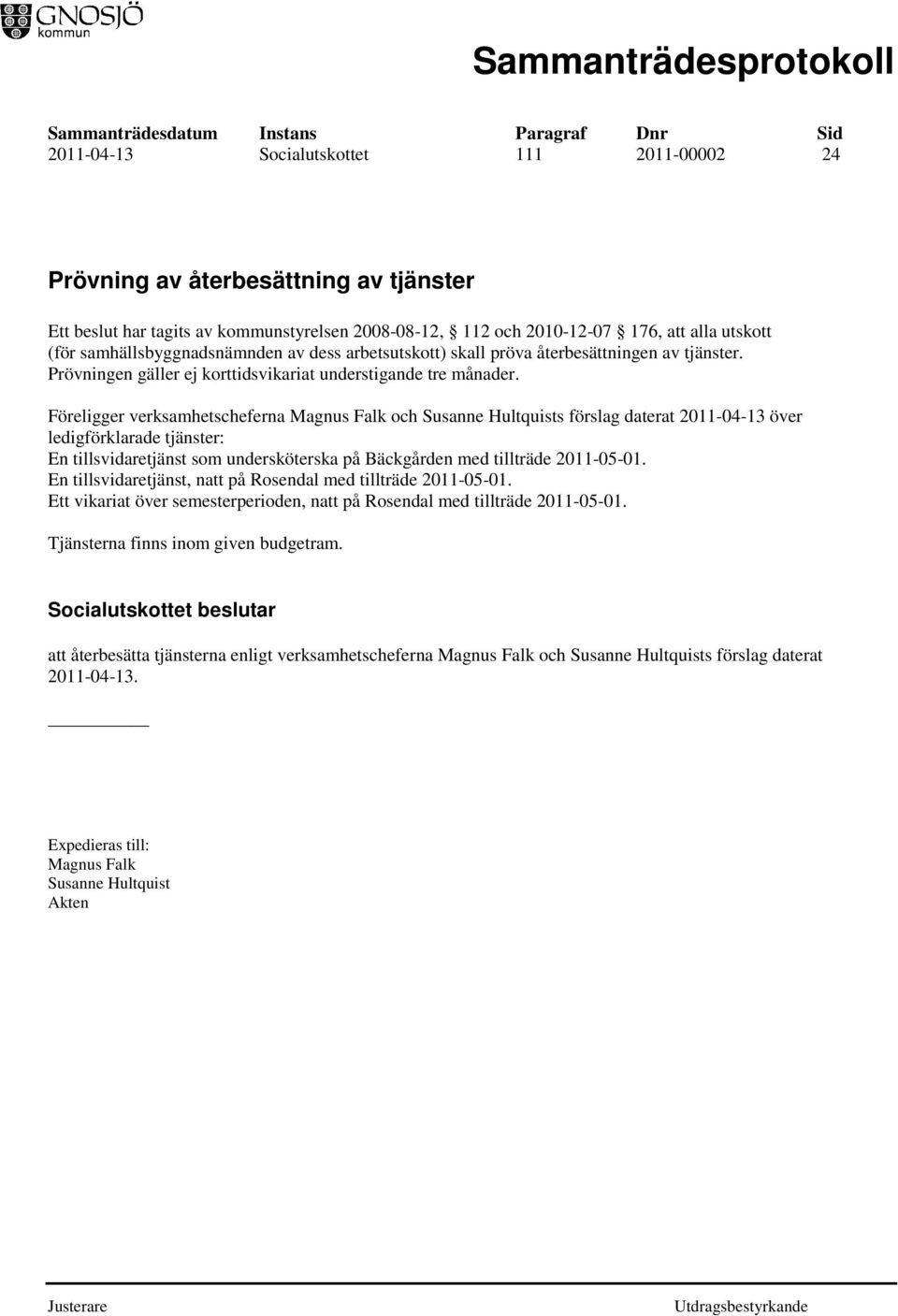 GNOSJÖ
kommun

Sammanträdesprotokoll

| Sammanträdesdatum | Instans | Paragraf | Dnr | Sid |
|---|---|---|---|---|
| 2011-04-13 | Socialutskottet | 111 | 2011-00002 | 24 |

Prövning av återbesättning av tjänster

Ett beslut har tagits av kommunstyrelsen 2008-08-12, § 112 och 2010-12-07 § 176, att alla utskott (för samhällsbyggnadsnämnden av dess arbetsutskott) skall pröva återbesättningen av tjänster. Prövningen gäller ej korttidsvikariat understigande tre månader.

Föreligger verksamhetscheferna Magnus Falk och Susanne Hultquists förslag daterat 2011-04-13 över ledigförklarade tjänster:
En tillsvidaretjänst som undersköterska på Bäckgården med tillträde 2011-05-01.
En tillsvidaretjänst, natt på Rosendal med tillträde 2011-05-01.
Ett vikariat över semesterperioden, natt på Rosendal med tillträde 2011-05-01.

Tjänsterna finns inom given budgetram.

Socialutskottet beslutar

att återbesätta tjänsterna enligt verksamhetscheferna Magnus Falk och Susanne Hultquists förslag daterat 2011-04-13.

Expedieras till:
Magnus Falk
Susanne Hultquist
Akten

Justerare

Utdragsbestyrkande